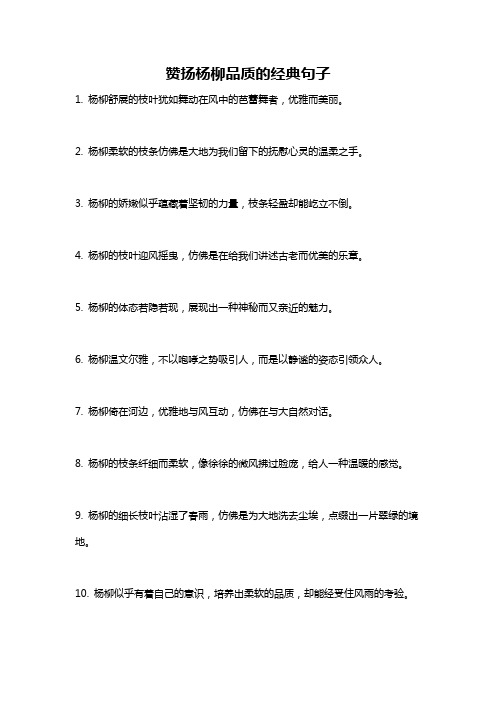 赞扬杨柳品质的经典句子

1. 杨柳舒展的枝叶犹如舞动在风中的芭蕾舞者，优雅而美丽。

2. 杨柳柔软的枝条仿佛是大地为我们留下的抚慰心灵的温柔之手。

3. 杨柳的娇嫩似乎蕴藏着坚韧的力量，枝条轻盈却能屹立不倒。

4. 杨柳的枝叶迎风摇曳，仿佛是在给我们讲述古老而优美的乐章。

5. 杨柳的体态若隐若现，展现出一种神秘而又亲近的魅力。

6. 杨柳温文尔雅，不以咆哮之势吸引人，而是以静谧的姿态引领众人。

7. 杨柳倚在河边，优雅地与风互动，仿佛在与大自然对话。

8. 杨柳的枝条纤细而柔软，像徐徐的微风拂过脸庞，给人一种温暖的感觉。

9. 杨柳的细长枝叶沾湿了春雨，仿佛是为大地洗去尘埃，点缀出一片翠绿的境地。

10. 杨柳似乎有着自己的意识，培养出柔软的品质，却能经受住风雨的考验。